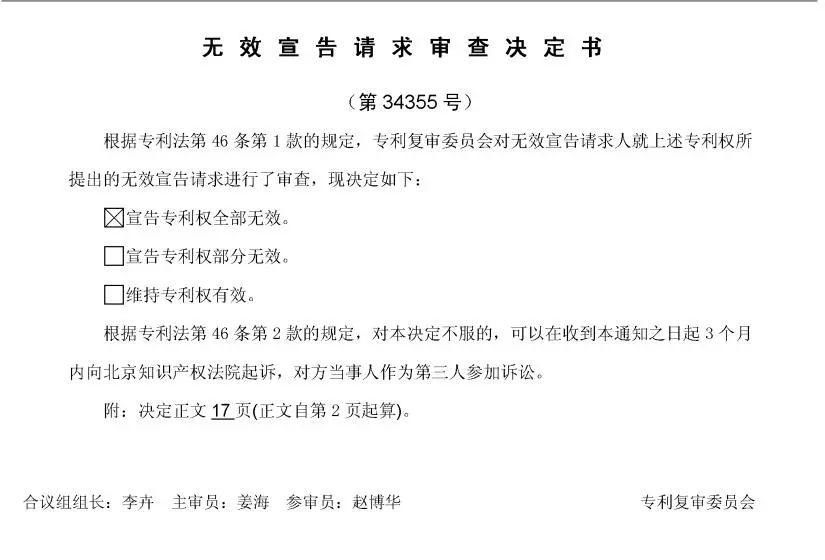 无效宣告请求审查决定书

（第 34355 号）

根据专利法第 46 条第 1 款的规定，专利复审委员会对无效宣告请求人就上述专利权所提出的无效宣告请求进行了审查，现决定如下：

☒宣告专利权全部无效。

☐宣告专利权部分无效。

☐维持专利权有效。

根据专利法第 46 条第 2 款的规定，对本决定不服的，可以在收到本通知之日起 3 个月内向北京知识产权法院起诉，对方当事人作为第三人参加诉讼。

附：决定正文 17 页(正文自第 2 页起算)。

合议组组长：李卉　主审员：姜海　参审员：赵博华　　专利复审委员会